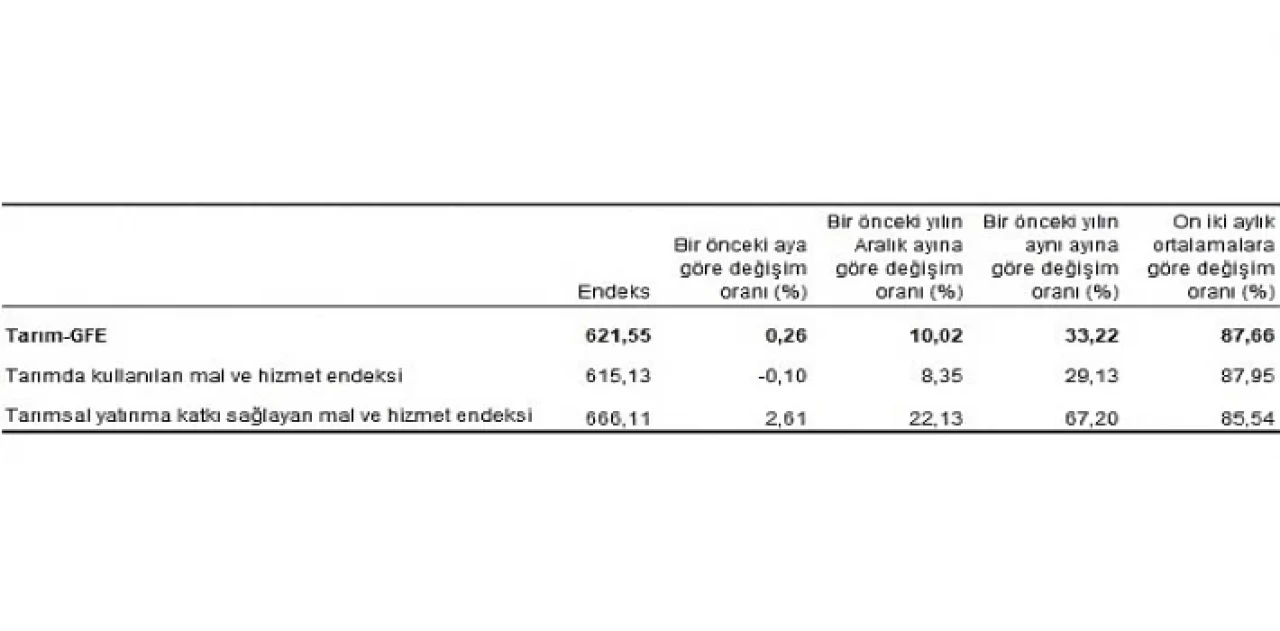 |  | Endeks | Bir önceki aya göre değişim oranı (%) | Bir önceki yılın Aralık ayına göre değişim oranı (%) | Bir önceki yılın aynı ayına göre değişim oranı (%) | On iki aylık ortalamalara göre değişim oranı (%) |
|---|---|---|---|---|---|
| **Tarım-GFE** | **621,55** | **0,26** | **10,02** | **33,22** | **87,66** |
| Tarımda kullanılan mal ve hizmet endeksi | 615,13 | -0,10 | 8,35 | 29,13 | 87,95 |
| Tarımsal yatırıma katkı sağlayan mal ve hizmet endeksi | 666,11 | 2,61 | 22,13 | 67,20 | 85,54 |